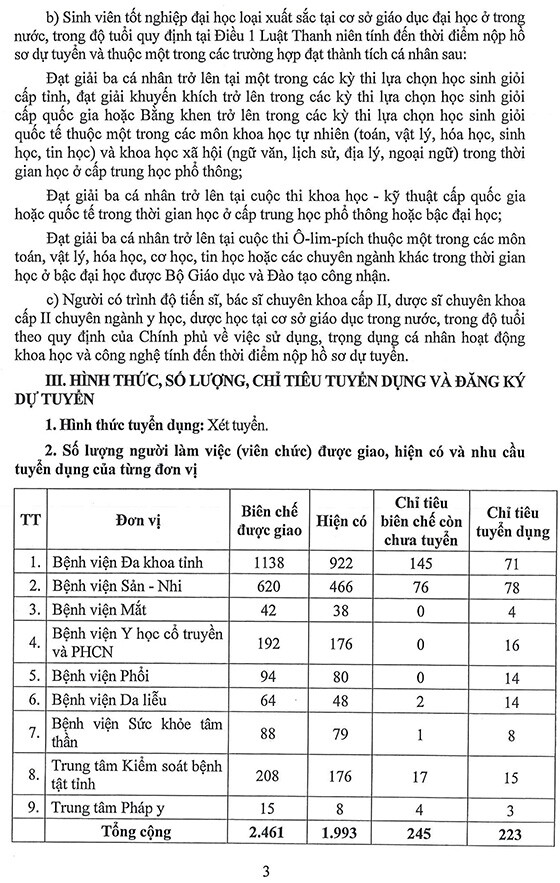 b) Sinh viên tốt nghiệp đại học loại xuất sắc tại cơ sở giáo dục đại học ở trong nước, trong độ tuổi quy định tại Điều 1 Luật Thanh niên tính đến thời điểm nộp hồ sơ dự tuyển và thuộc một trong các trường hợp đạt thành tích cá nhân sau:

Đạt giải ba cá nhân trở lên tại một trong các kỳ thi lựa chọn học sinh giỏi cấp tỉnh, đạt giải khuyến khích trở lên trong các kỳ thi lựa chọn học sinh giỏi cấp quốc gia hoặc Bằng khen trở lên trong các kỳ thi lựa chọn học sinh giỏi quốc tế thuộc một trong các môn khoa học tự nhiên (toán, vật lý, hóa học, sinh học, tin học) và khoa học xã hội (ngữ văn, lịch sử, địa lý, ngoại ngữ) trong thời gian học ở cấp trung học phổ thông;

Đạt giải ba cá nhân trở lên tại cuộc thi khoa học - kỹ thuật cấp quốc gia hoặc quốc tế trong thời gian học ở cấp trung học phổ thông hoặc bậc đại học;

Đạt giải ba cá nhân trở lên tại cuộc thi Ô-lim-pích thuộc một trong các môn toán, vật lý, hóa học, cơ học, tin học hoặc các chuyên ngành khác trong thời gian học ở bậc đại học được Bộ Giáo dục và Đào tạo công nhận.

c) Người có trình độ tiến sĩ, bác sĩ chuyên khoa cấp II, dược sĩ chuyên khoa cấp II chuyên ngành y học, dược học tại cơ sở giáo dục trong nước, trong độ tuổi theo quy định của Chính phủ về việc sử dụng, trọng dụng cá nhân hoạt động khoa học và công nghệ tính đến thời điểm nộp hồ sơ dự tuyển.

III. HÌNH THỨC, SỐ LƯỢNG, CHỈ TIÊU TUYỂN DỤNG VÀ ĐĂNG KÝ DỰ TUYỂN

1. Hình thức tuyển dụng: Xét tuyển.

2. Số lượng người làm việc (viên chức) được giao, hiện có và nhu cầu tuyển dụng của từng đơn vị

| TT | Đơn vị | Biên chế được giao | Hiện có | Chỉ tiêu biên chế còn chưa tuyển | Chỉ tiêu tuyển dụng |
|---|---|---|---|---|---|
| 1. | Bệnh viện Đa khoa tỉnh | 1138 | 922 | 145 | 71 |
| 2. | Bệnh viện Sản - Nhi | 620 | 466 | 76 | 78 |
| 3. | Bệnh viện Mắt | 42 | 38 | 0 | 4 |
| 4. | Bệnh viện Y học cổ truyền và PHCN | 192 | 176 | 0 | 16 |
| 5. | Bệnh viện Phổi | 94 | 80 | 0 | 14 |
| 6. | Bệnh viện Da liễu | 64 | 48 | 2 | 14 |
| 7. | Bệnh viện Sức khỏe tâm thần | 88 | 79 | 1 | 8 |
| 8. | Trung tâm Kiểm soát bệnh tật tỉnh | 208 | 176 | 17 | 15 |
| 9. | Trung tâm Pháp y | 15 | 8 | 4 | 3 |
| | Tổng cộng | 2.461 | 1.993 | 245 | 223 |

3